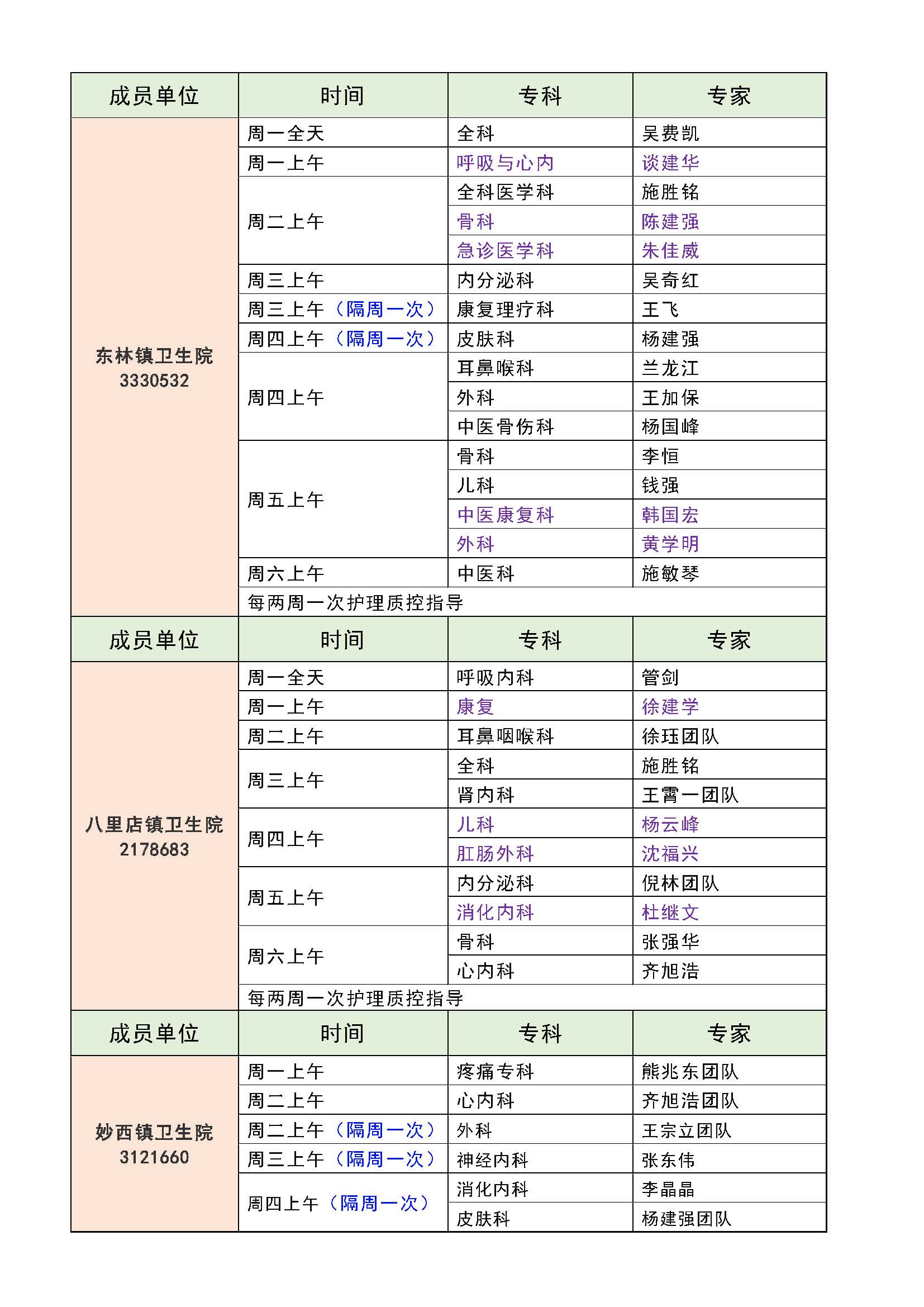 | 成员单位 | 时间 | 专科 | 专家 |
|---|---|---|---|
| 东林镇卫生院 3330532 | 周一全天 | 全科 | 吴费凯 |
| | 周一上午 | 呼吸与心内 | 谈建华 |
| | 周二上午 | 全科医学科 | 施胜铭 |
| | | 骨科 | 陈建强 |
| | | 急诊医学科 | 朱佳威 |
| | 周三上午 | 内分泌科 | 吴奇红 |
| | 周三上午（隔周一次） | 康复理疗科 | 王飞 |
| | 周四上午（隔周一次） | 皮肤科 | 杨建强 |
| | 周四上午 | 耳鼻喉科 | 兰龙江 |
| | | 外科 | 王加保 |
| | | 中医骨伤科 | 杨国峰 |
| | 周五上午 | 骨科 | 李恒 |
| | | 儿科 | 钱强 |
| | | 中医康复科 | 韩国宏 |
| | | 外科 | 黄学明 |
| | 周六上午 | 中医科 | 施敏琴 |
| | 每两周一次护理质控指导 | | |
| 成员单位 | 时间 | 专科 | 专家 |
| 八里店镇卫生院 2178683 | 周一全天 | 呼吸内科 | 管剑 |
| | 周一上午 | 康复 | 徐建学 |
| | 周二上午 | 耳鼻咽喉科 | 徐珏团队 |
| | 周三上午 | 全科 | 施胜铭 |
| | | 肾内科 | 王霄一团队 |
| | 周四上午 | 儿科 | 杨云峰 |
| | | 肛肠外科 | 沈福兴 |
| | 周五上午 | 内分泌科 | 倪林团队 |
| | | 消化内科 | 杜继文 |
| | 周六上午 | 骨科 | 张强华 |
| | | 心内科 | 齐旭浩 |
| | 每两周一次护理质控指导 | | |
| 成员单位 | 时间 | 专科 | 专家 |
| 妙西镇卫生院 3121660 | 周一上午 | 疼痛专科 | 熊兆东团队 |
| | 周二上午 | 心内科 | 齐旭浩团队 |
| | 周二上午（隔周一次） | 外科 | 王宗立团队 |
| | 周三上午（隔周一次） | 神经内科 | 张东伟 |
| | 周四上午（隔周一次） | 消化内科 | 李晶晶 |
| | | 皮肤科 | 杨建强团队 |